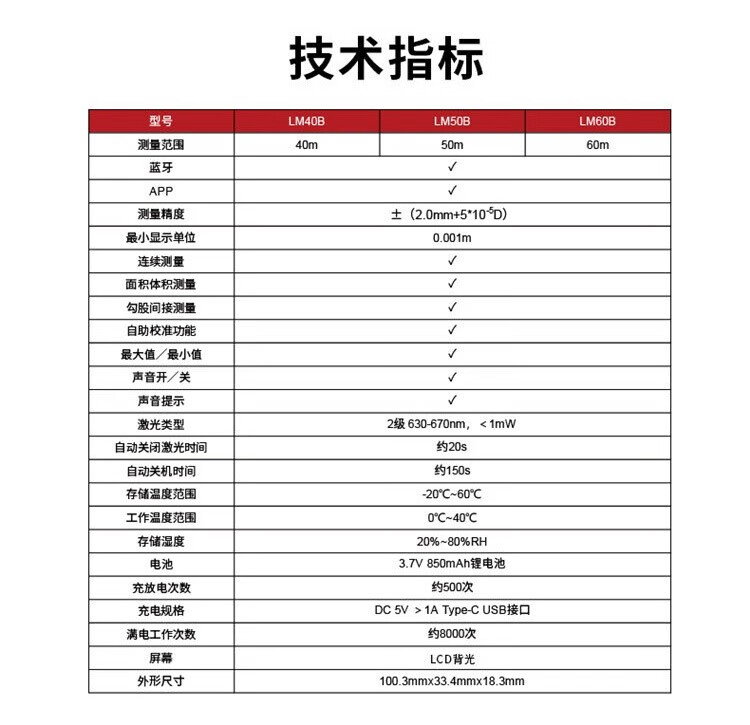 技术指标

| 型号 | LM40B | LM50B | LM60B |
|---|---|---|---|
| 测量范围 | 40m | 50m | 60m |
| 蓝牙 | ✓ | | |
| APP | ✓ | | |
| 测量精度 | ±（2.0mm+5*$10^{-5}$D） | | |
| 最小显示单位 | 0.001m | | |
| 连续测量 | ✓ | | |
| 面积体积测量 | ✓ | | |
| 勾股间接测量 | ✓ | | |
| 自助校准功能 | ✓ | | |
| 最大值／最小值 | ✓ | | |
| 声音开／关 | ✓ | | |
| 声音提示 | ✓ | | |
| 激光类型 | 2级 630-670nm，＜1mW | | |
| 自动关闭激光时间 | 约20s | | |
| 自动关机时间 | 约150s | | |
| 存储温度范围 | -20℃~60℃ | | |
| 工作温度范围 | 0℃~40℃ | | |
| 存储湿度 | 20%~80%RH | | |
| 电池 | 3.7V 850mAh锂电池 | | |
| 充放电次数 | 约500次 | | |
| 充电规格 | DC 5V ＞1A Type-C USB接口 | | |
| 满电工作次数 | 约8000次 | | |
| 屏幕 | LCD背光 | | |
| 外形尺寸 | 100.3mmx33.4mmx18.3mm | | |